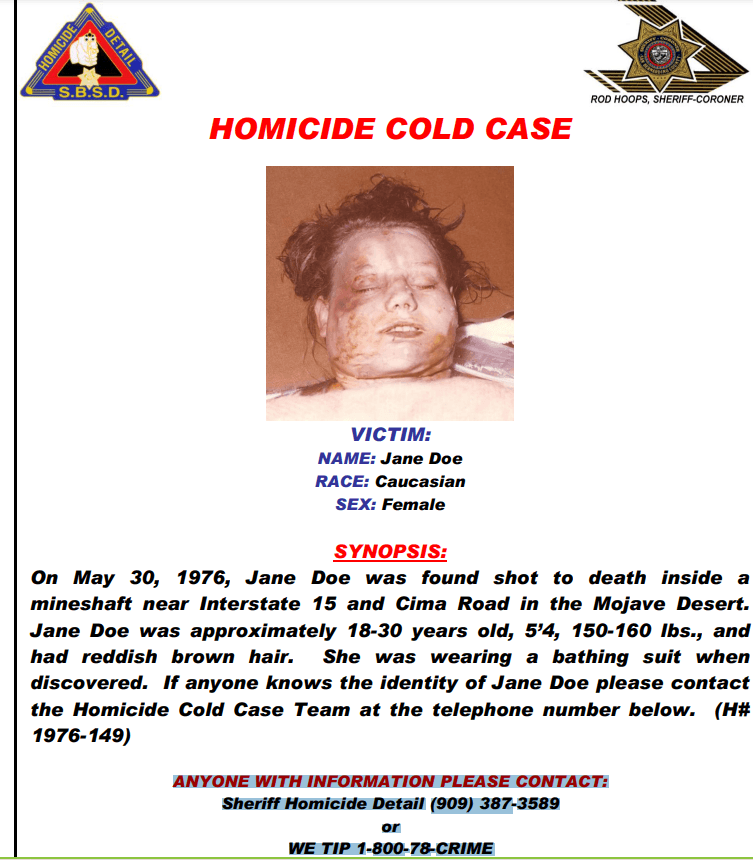 HOMICIDE DETAIL
S.B.S.D.

ROD HOOPS, SHERIFF-CORONER

HOMICIDE COLD CASE

VICTIM:
NAME: Jane Doe
RACE: Caucasian
SEX: Female

SYNOPSIS:
On May 30, 1976, Jane Doe was found shot to death inside a mineshaft near Interstate 15 and Cima Road in the Mojave Desert. Jane Doe was approximately 18-30 years old, 5'4, 150-160 lbs., and had reddish brown hair. She was wearing a bathing suit when discovered. If anyone knows the identity of Jane Doe please contact the Homicide Cold Case Team at the telephone number below. (H# 1976-149)

ANYONE WITH INFORMATION PLEASE CONTACT:
Sheriff Homicide Detail (909) 387-3589
or
WE TIP 1-800-78-CRIME